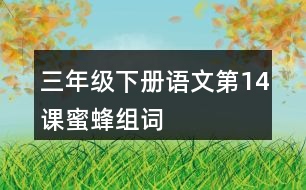 三年级下册语文第14课蜜蜂组词